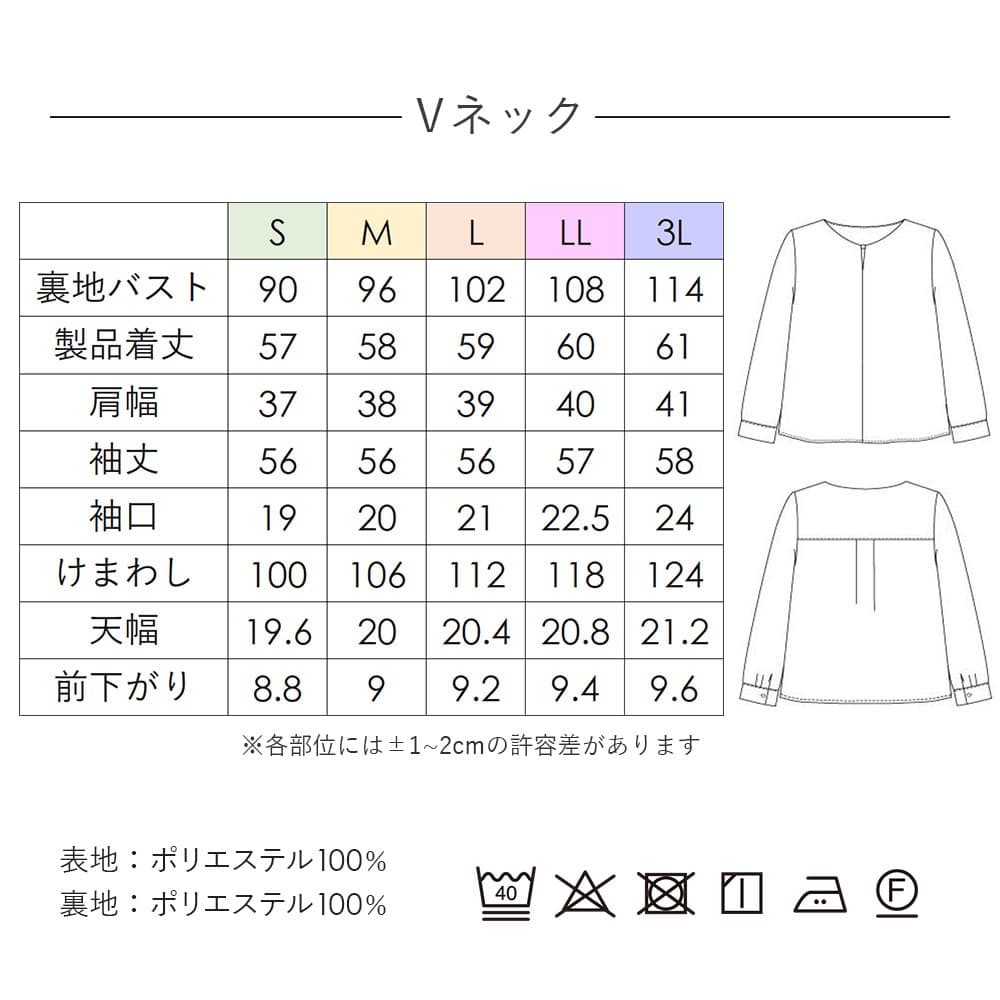 Vネック

|  | S | M | L | LL | 3L |
|---|---|---|---|---|---|
| 裏地バスト | 90 | 96 | 102 | 108 | 114 |
| 製品着丈 | 57 | 58 | 59 | 60 | 61 |
| 肩幅 | 37 | 38 | 39 | 40 | 41 |
| 袖丈 | 56 | 56 | 56 | 57 | 58 |
| 袖口 | 19 | 20 | 21 | 22.5 | 24 |
| けまわし | 100 | 106 | 112 | 118 | 124 |
| 天幅 | 19.6 | 20 | 20.4 | 20.8 | 21.2 |
| 前下がり | 8.8 | 9 | 9.2 | 9.4 | 9.6 |

※各部位には±1~2cmの許容差があります

表地：ポリエステル100%
裏地：ポリエステル100%

40
F